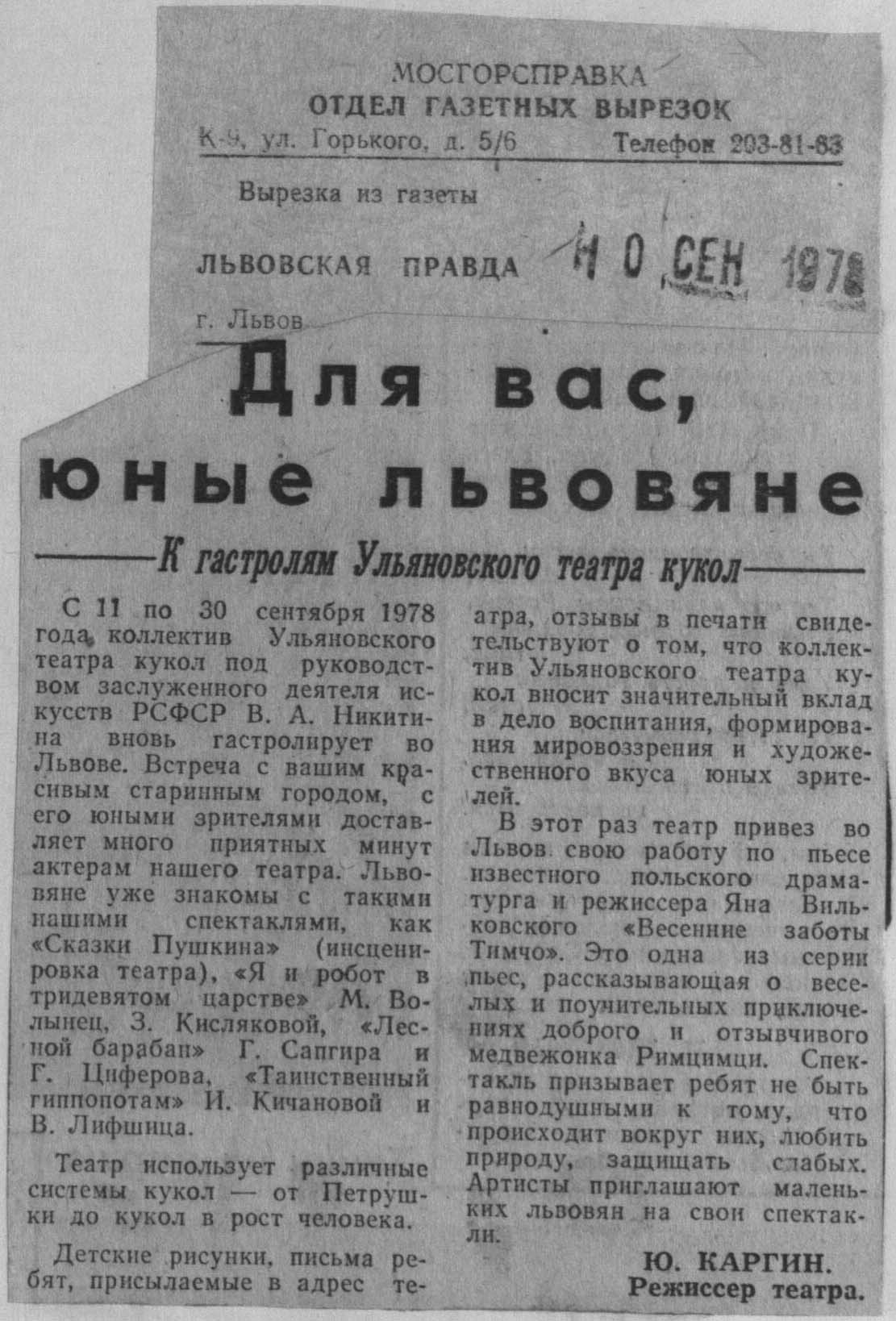 МОСГОРСПРАВКА
ОТДЕЛ ГАЗЕТНЫХ ВЫРЕЗОК
К-9, ул. Горького, д. 5/6 Телефон 203-81-63

Вырезка из газеты

ЛЬВОВСКАЯ ПРАВДА 10 СЕН 1978

г. Львов

Для вас, юные львовяне

К гастролям Ульяновского театра кукол

С 11 по 30 сентября 1978 года коллектив Ульяновского театра кукол под руководством заслуженного деятеля искусств РСФСР В. А. Никитина вновь гастролирует во Львове. Встреча с вашим красивым старинным городом, с его юными зрителями доставляет много приятных минут актерам нашего театра. Львовяне уже знакомы с такими нашими спектаклями, как «Сказки Пушкина» (инсценировка театра), «Я и робот в тридевятом царстве» М. Волынец, З. Кисляковой, «Лесной барабан» Г. Сапгира и Г. Циферова, «Таинственный гиппопотам» И. Кичановой и В. Лифшица.

Театр использует различные системы кукол — от Петрушки до кукол в рост человека.

Детские рисунки, письма ребят, присылаемые в адрес театра, отзывы в печати свидетельствуют о том, что коллектив Ульяновского театра кукол вносит значительный вклад в дело воспитания, формирования мировоззрения и художественного вкуса юных зрителей.

В этот раз театр привез во Львов свою работу по пьесе известного польского драматурга и режиссера Яна Вильковского «Весенние заботы Тимчо». Это одна из серии пьес, рассказывающая о веселых и поучительных приключениях доброго и отзывчивого медвежонка Римцимци. Спектакль призывает ребят не быть равнодушными к тому, что происходит вокруг них, любить природу, защищать слабых. Артисты приглашают маленьких львовян на свои спектакли.

Ю. КАРГИН.
Режиссер театра.